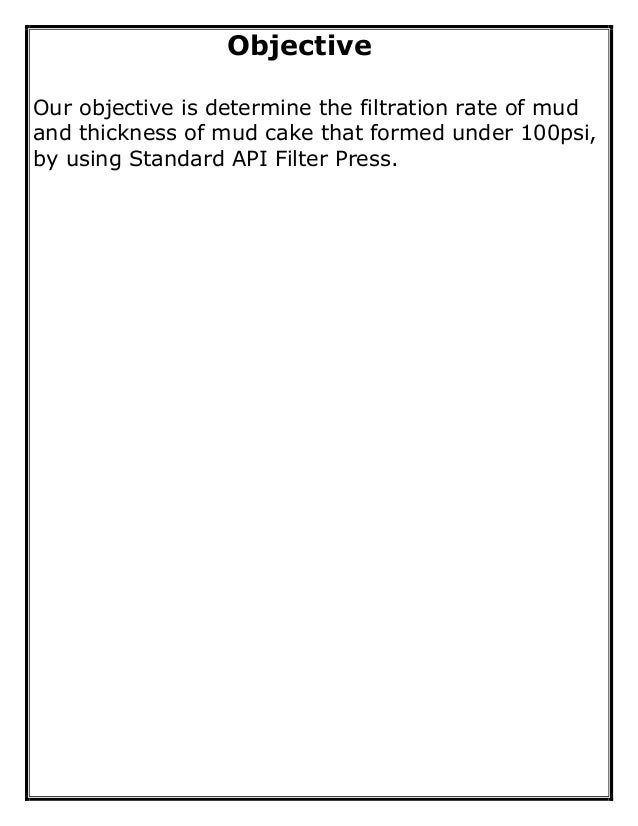 Objective

Our objective is determine the filtration rate of mud and thickness of mud cake that formed under 100psi, by using Standard API Filter Press.